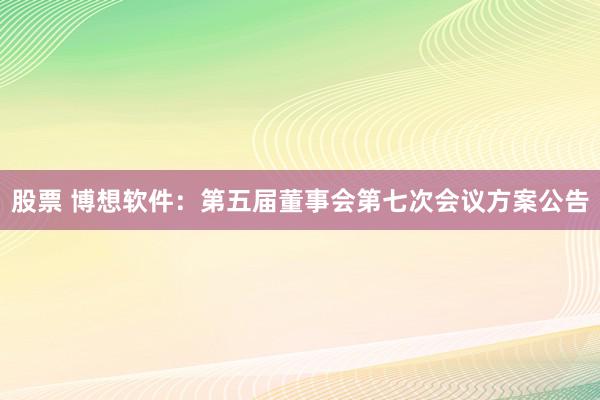 股票 博想软件：第五届董事会第七次会议方案公告